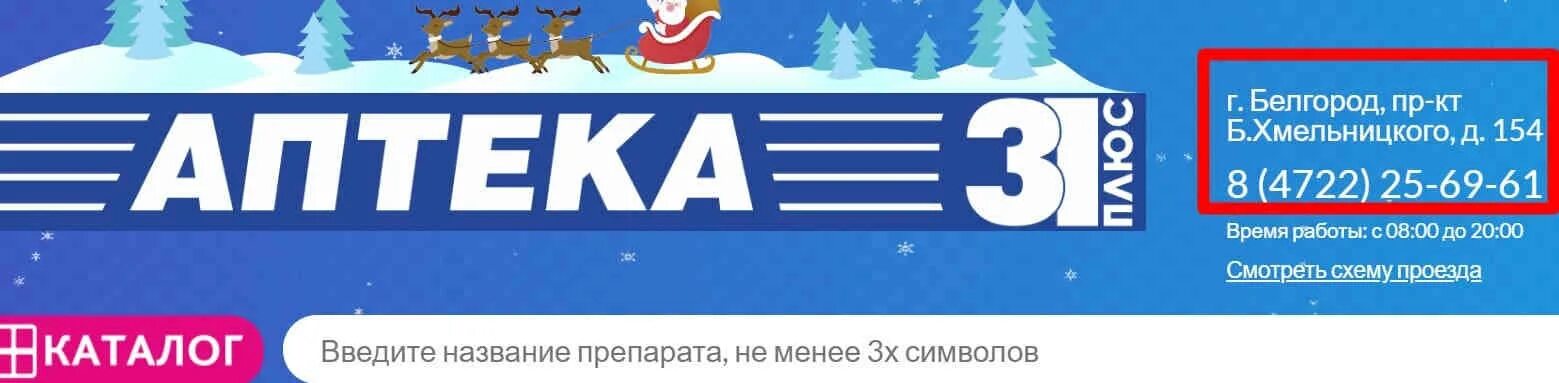 АПТЕКА 31 ПЛЮС

г. Белгород, пр-кт Б.Хмельницкого, д. 154
8 (4722) 25-69-61
Время работы: с 08:00 до 20:00
Смотреть схему проезда

КАТАЛОГ

Введите название препарата, не менее 3х символов